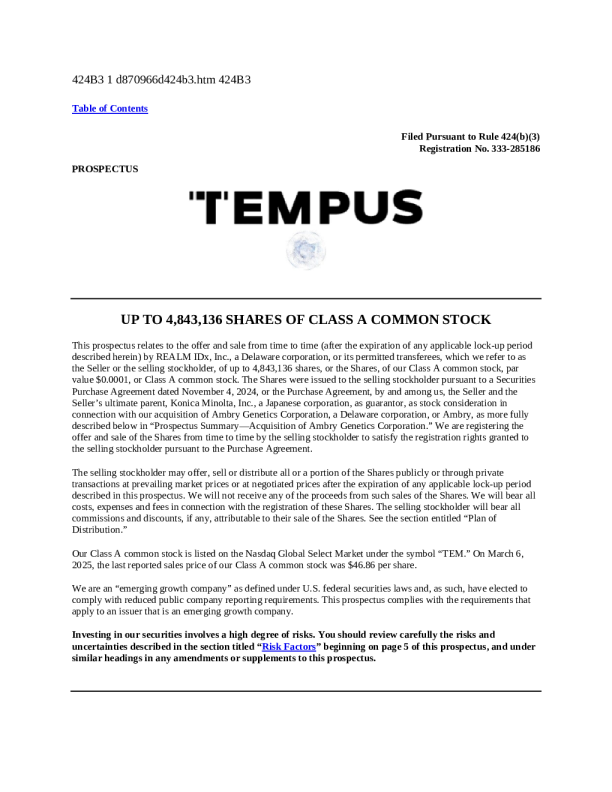 424B3 1 d870966d424b3.htm 424B3

Table of Contents

Filed Pursuant to Rule 424(b)(3)
Registration No. 333-285186

PROSPECTUS

TEMPUS

UP TO 4,843,136 SHARES OF CLASS A COMMON STOCK

This prospectus relates to the offer and sale from time to time (after the expiration of any applicable lock-up period described herein) by REALM IDx, Inc., a Delaware corporation, or its permitted transferees, which we refer to as the Seller or the selling stockholder, of up to 4,843,136 shares, or the Shares, of our Class A common stock, par value $0.0001, or Class A common stock. The Shares were issued to the selling stockholder pursuant to a Securities Purchase Agreement dated November 4, 2024, or the Purchase Agreement, by and among us, the Seller and the Seller's ultimate parent, Konica Minolta, Inc., a Japanese corporation, as guarantor, as stock consideration in connection with our acquisition of Ambry Genetics Corporation, a Delaware corporation, or Ambry, as more fully described below in "Prospectus Summary—Acquisition of Ambry Genetics Corporation." We are registering the offer and sale of the Shares from time to time by the selling stockholder to satisfy the registration rights granted to the selling stockholder pursuant to the Purchase Agreement.

The selling stockholder may offer, sell or distribute all or a portion of the Shares publicly or through private transactions at prevailing market prices or at negotiated prices after the expiration of any applicable lock-up period described in this prospectus. We will not receive any of the proceeds from such sales of the Shares. We will bear all costs, expenses and fees in connection with the registration of these Shares. The selling stockholder will bear all commissions and discounts, if any, attributable to their sale of the Shares. See the section entitled "Plan of Distribution."

Our Class A common stock is listed on the Nasdaq Global Select Market under the symbol "TEM." On March 6, 2025, the last reported sales price of our Class A common stock was $46.86 per share.

We are an "emerging growth company" as defined under U.S. federal securities laws and, as such, have elected to comply with reduced public company reporting requirements. This prospectus complies with the requirements that apply to an issuer that is an emerging growth company.

Investing in our securities involves a high degree of risks. You should review carefully the risks and uncertainties described in the section titled "Risk Factors" beginning on page 5 of this prospectus, and under similar headings in any amendments or supplements to this prospectus.